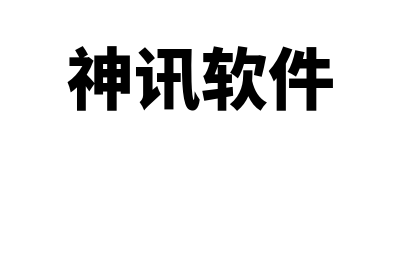 神讯软件